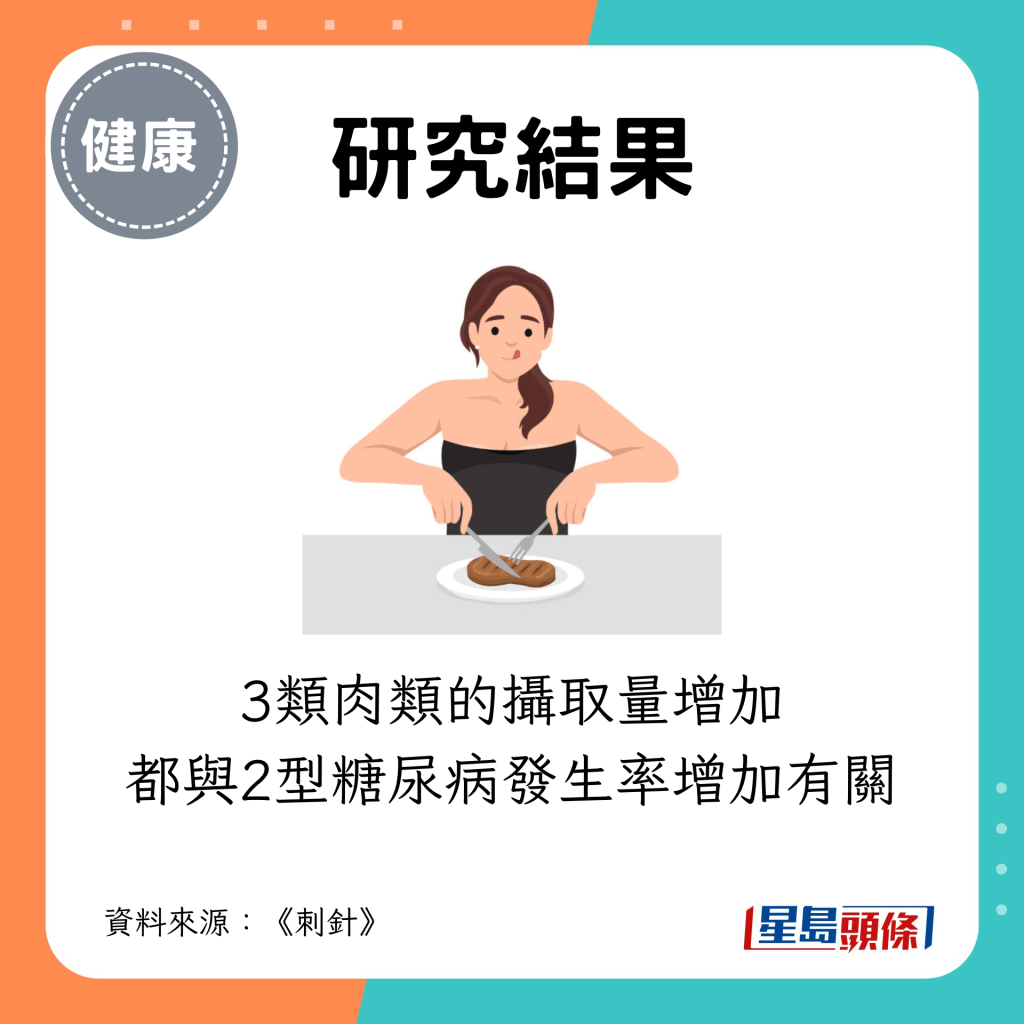 健康

研究結果

3類肉類的攝取量增加
都與2型糖尿病發生率增加有關

資料來源：《刺針》

星島頭條